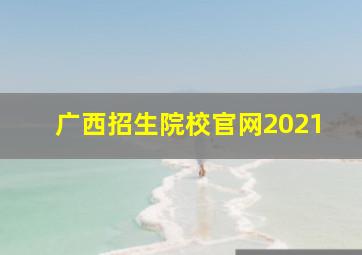 广西招生院校官网2021